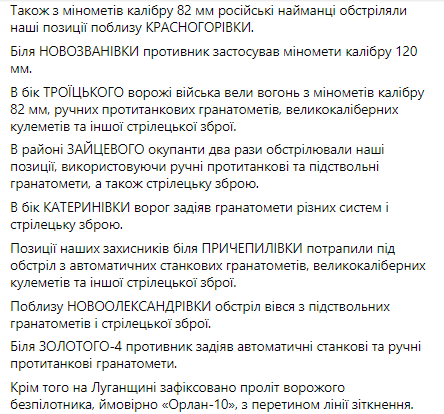 Також з мінометів калібру 82 мм російські найманці обстріляли наші позиції поблизу КРАСНОГОРІВКИ.

Біля НОВОЗВАНІВКИ противник застосував міномети калібру 120 мм.

В бік ТРОЇЦЬКОГО ворожі війська вели вогонь з мінометів калібру 82 мм, ручних протитанкових гранатометів, великокаліберних кулеметів та іншої стрілецької зброї.

В районі ЗАЙЦЕВОГО окупанти два рази обстрілювали наші позиції, використовуючи ручні протитанкові та підствольні гранатомети, а також стрілецьку зброю.

В бік КАТЕРИНІВКИ ворог задіяв гранатомети різних систем і стрілецьку зброю.

Позиції наших захисників біля ПРИЧЕПИЛІВКИ потрапили під обстріл з автоматичних станкових гранатометів, великокаліберних кулеметів та іншої стрілецької зброї.

Поблизу НОВООЛЕКСАНДРІВКИ обстріл вівся з підствольних гранатометів і стрілецької зброї.

Біля ЗОЛОТОГО-4 противник задіяв автоматичні станкові та ручні протитанкові гранатомети.

Крім того на Луганщині зафіксовано проліт ворожого безпілотника, ймовірно «Орлан-10», з перетином лінії зіткнення.